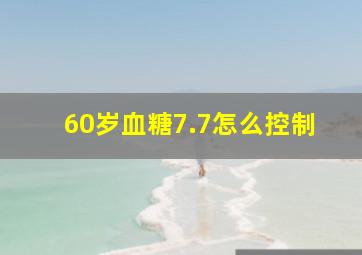 60岁血糖7.7怎么控制